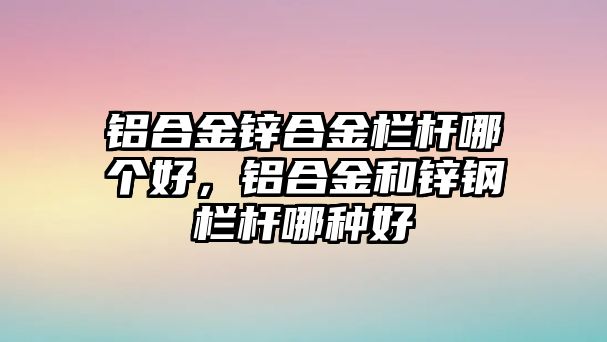 铝合金锌合金栏杆哪个好，铝合金和锌钢栏杆哪种好